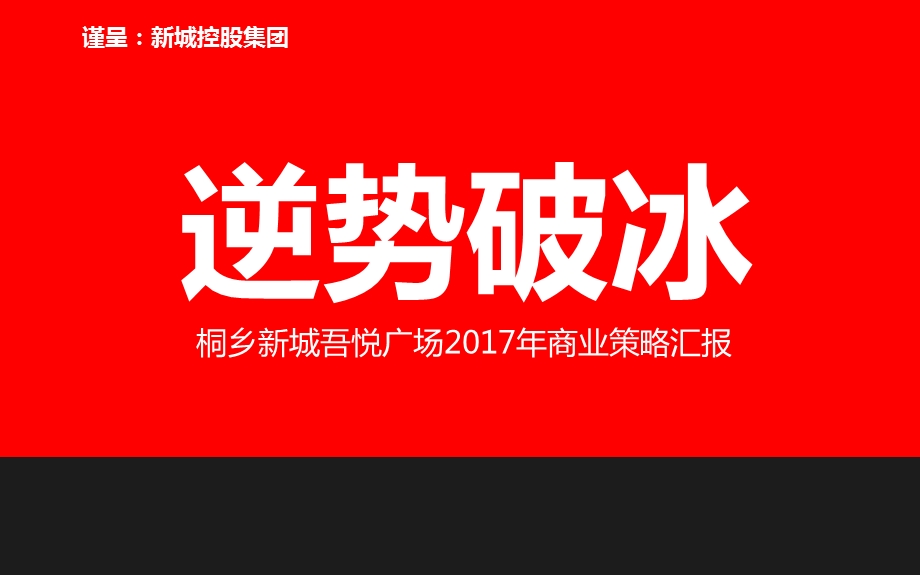 谨呈：新城控股集团

逆势破冰

桐乡新城吾悦广场2017年商业策略汇报